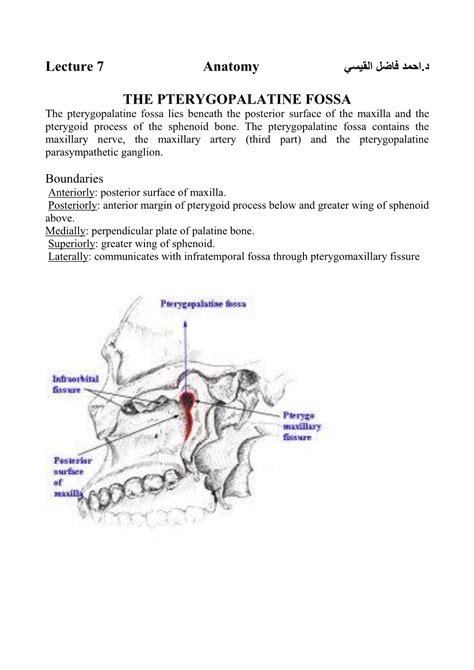 Lecture 7 Anatomy د.احمد فاضل القيسي

THE PTERYGOPALATINE FOSSA

The pterygopalatine fossa lies beneath the posterior surface of the maxilla and the pterygoid process of the sphenoid bone. The pterygopalatine fossa contains the maxillary nerve, the maxillary artery (third part) and the pterygopalatine parasympathetic ganglion.

Boundaries

Anteriorly: posterior surface of maxilla.
Posteriorly: anterior margin of pterygoid process below and greater wing of sphenoid above.
Medially: perpendicular plate of palatine bone.
Superiorly: greater wing of sphenoid.
Laterally: communicates with infratemporal fossa through pterygomaxillary fissure

Pterygopalatine fossa

Infraorbital fissure

Pterygo maxillary fissure

Posterior surface of maxilla